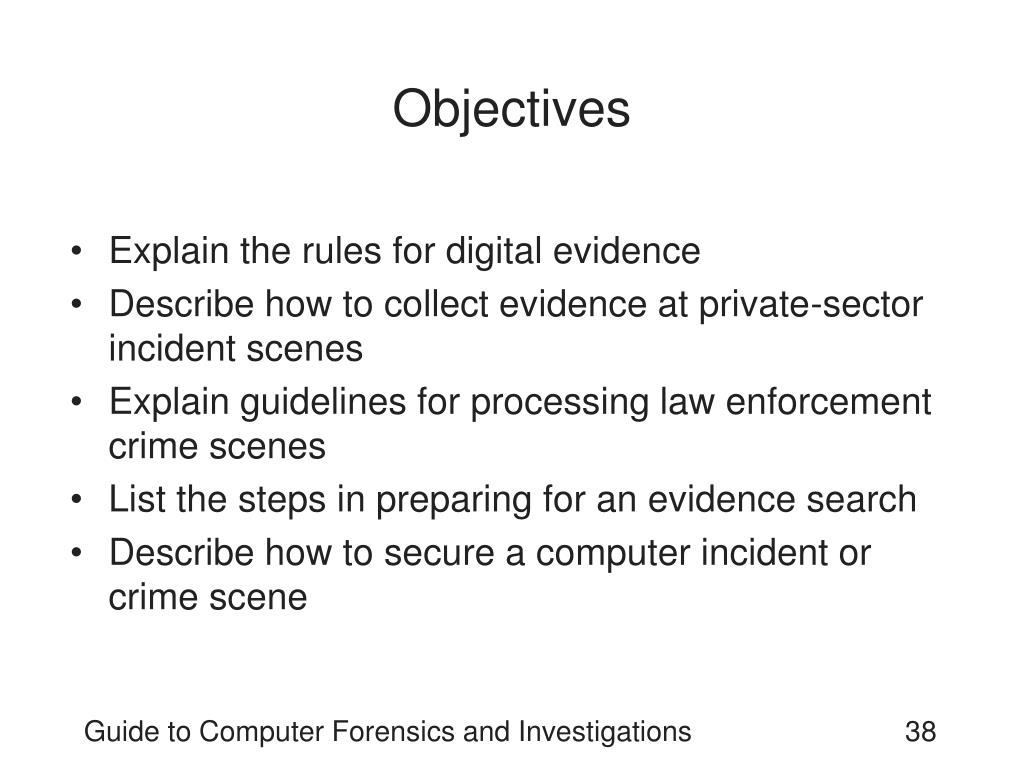 Objectives

• Explain the rules for digital evidence
• Describe how to collect evidence at private-sector incident scenes
• Explain guidelines for processing law enforcement crime scenes
• List the steps in preparing for an evidence search
• Describe how to secure a computer incident or crime scene

Guide to Computer Forensics and Investigations 38